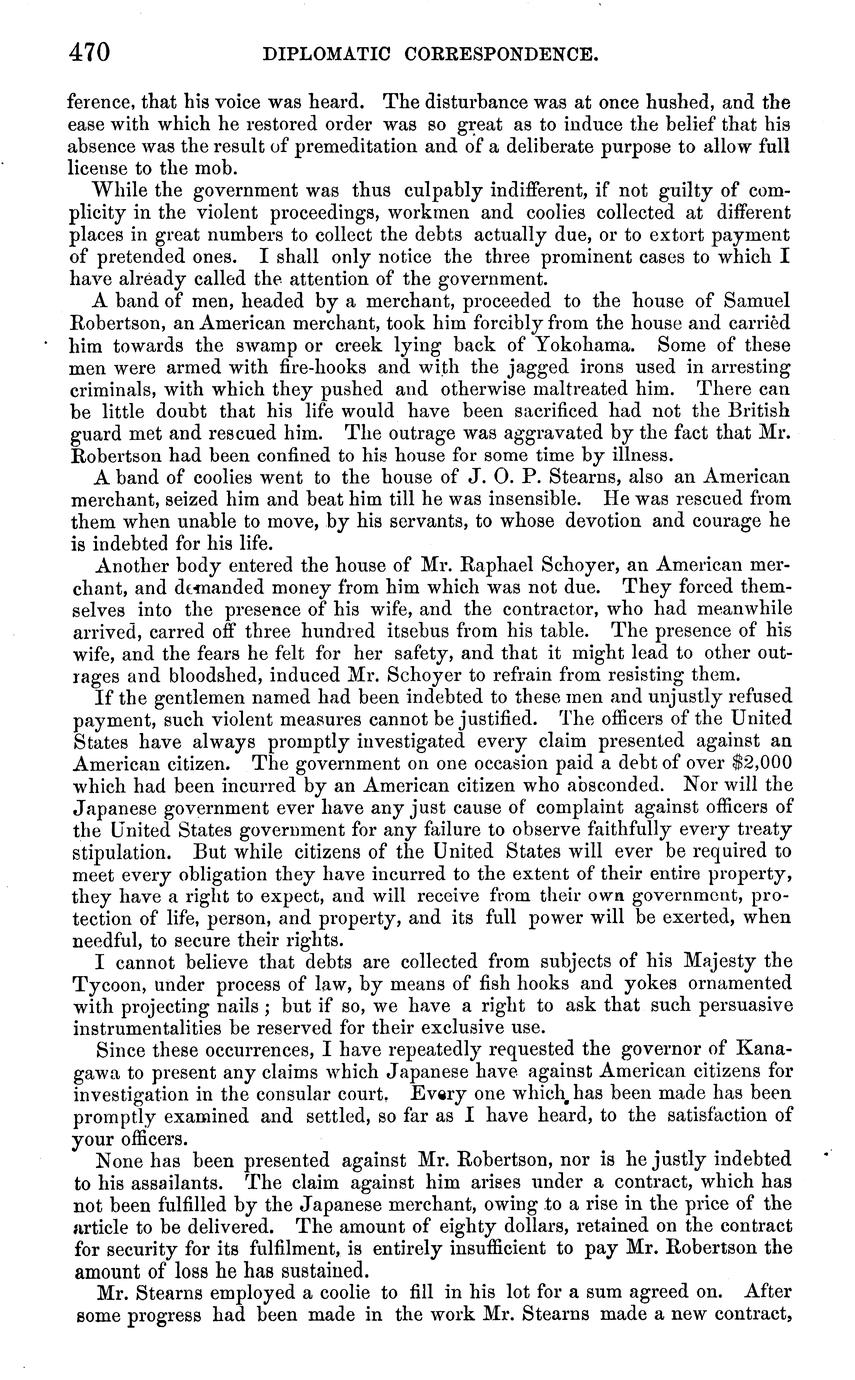 470 DIPLOMATIC CORRESPONDENCE.

ference, that his voice was heard. The disturbance was at once hushed, and the ease with which he restored order was so great as to induce the belief that his absence was the result of premeditation and of a deliberate purpose to allow full license to the mob.

While the government was thus culpably indifferent, if not guilty of complicity in the violent proceedings, workmen and coolies collected at different places in great numbers to collect the debts actually due, or to extort payment of pretended ones. I shall only notice the three prominent cases to which I have already called the attention of the government.

A band of men, headed by a merchant, proceeded to the house of Samuel Robertson, an American merchant, took him forcibly from the house and carried him towards the swamp or creek lying back of Yokohama. Some of these men were armed with fire-hooks and with the jagged irons used in arresting criminals, with which they pushed and otherwise maltreated him. There can be little doubt that his life would have been sacrificed had not the British guard met and rescued him. The outrage was aggravated by the fact that Mr. Robertson had been confined to his house for some time by illness.

A band of coolies went to the house of J. O. P. Stearns, also an American merchant, seized him and beat him till he was insensible. He was rescued from them when unable to move, by his servants, to whose devotion and courage he is indebted for his life.

Another body entered the house of Mr. Raphael Schoyer, an American merchant, and demanded money from him which was not due. They forced themselves into the presence of his wife, and the contractor, who had meanwhile arrived, carred off three hundred itsebus from his table. The presence of his wife, and the fears he felt for her safety, and that it might lead to other outrages and bloodshed, induced Mr. Schoyer to refrain from resisting them.

If the gentlemen named had been indebted to these men and unjustly refused payment, such violent measures cannot be justified. The officers of the United States have always promptly investigated every claim presented against an American citizen. The government on one occasion paid a debt of over $2,000 which had been incurred by an American citizen who absconded. Nor will the Japanese government ever have any just cause of complaint against officers of the United States government for any failure to observe faithfully every treaty stipulation. But while citizens of the United States will ever be required to meet every obligation they have incurred to the extent of their entire property, they have a right to expect, and will receive from their own government, protection of life, person, and property, and its full power will be exerted, when needful, to secure their rights.

I cannot believe that debts are collected from subjects of his Majesty the Tycoon, under process of law, by means of fish hooks and yokes ornamented with projecting nails; but if so, we have a right to ask that such persuasive instrumentalities be reserved for their exclusive use.

Since these occurrences, I have repeatedly requested the governor of Kanagawa to present any claims which Japanese have against American citizens for investigation in the consular court. Every one which has been made has been promptly examined and settled, so far as I have heard, to the satisfaction of your officers.

None has been presented against Mr. Robertson, nor is he justly indebted to his assailants. The claim against him arises under a contract, which has not been fulfilled by the Japanese merchant, owing to a rise in the price of the article to be delivered. The amount of eighty dollars, retained on the contract for security for its fulfilment, is entirely insufficient to pay Mr. Robertson the amount of loss he has sustained.

Mr. Stearns employed a coolie to fill in his lot for a sum agreed on. After some progress had been made in the work Mr. Stearns made a new contract,